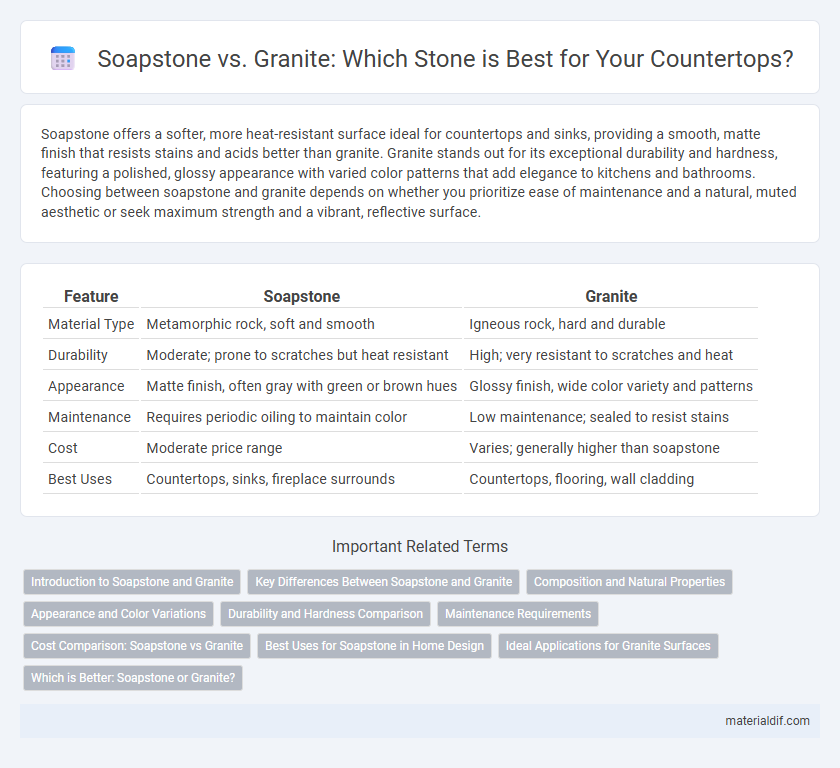 Soapstone vs. Granite: Which Stone is Best for Your Countertops?

Soapstone offers a softer, more heat-resistant surface ideal for countertops and sinks, providing a smooth, matte finish that resists stains and acids better than granite. Granite stands out for its exceptional durability and hardness, featuring a polished, glossy appearance with varied color patterns that add elegance to kitchens and bathrooms. Choosing between soapstone and granite depends on whether you prioritize ease of maintenance and a natural, muted aesthetic or seek maximum strength and a vibrant, reflective surface.

| Feature | Soapstone | Granite |
|---|---|---|
| Material Type | Metamorphic rock, soft and smooth | Igneous rock, hard and durable |
| Durability | Moderate; prone to scratches but heat resistant | High; very resistant to scratches and heat |
| Appearance | Matte finish, often gray with green or brown hues | Glossy finish, wide color variety and patterns |
| Maintenance | Requires periodic oiling to maintain color | Low maintenance; sealed to resist stains |
| Cost | Moderate price range | Varies; generally higher than soapstone |
| Best Uses | Countertops, sinks, fireplace surrounds | Countertops, flooring, wall cladding |

Important Related Terms

Introduction to Soapstone and Granite
Key Differences Between Soapstone and Granite
Composition and Natural Properties
Appearance and Color Variations
Durability and Hardness Comparison
Maintenance Requirements
Cost Comparison: Soapstone vs Granite
Best Uses for Soapstone in Home Design
Ideal Applications for Granite Surfaces
Which is Better: Soapstone or Granite?

materialdif.com